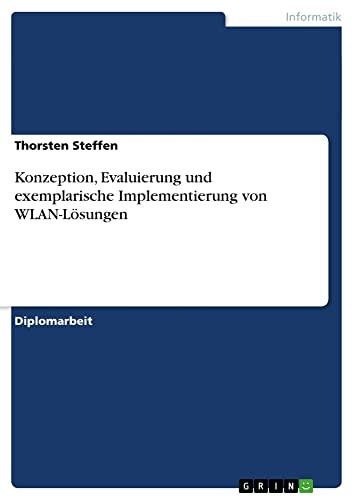 Informatik

Thorsten Steffen

Konzeption, Evaluierung und exemplarische Implementierung von WLAN-Lösungen

Diplomarbeit

GRIN